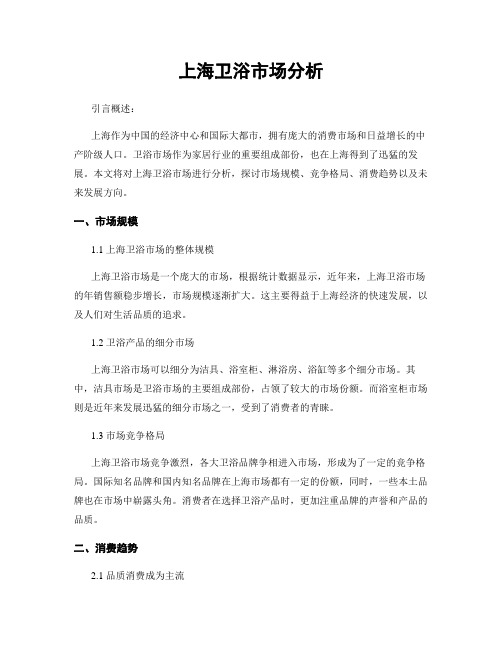 上海卫浴市场分析

引言概述：

上海作为中国的经济中心和国际大都市，拥有庞大的消费市场和日益增长的中产阶级人口。卫浴市场作为家居行业的重要组成部份，也在上海得到了迅猛的发展。本文将对上海卫浴市场进行分析，探讨市场规模、竞争格局、消费趋势以及未来发展方向。

一、市场规模

1.1 上海卫浴市场的整体规模

上海卫浴市场是一个庞大的市场，根据统计数据显示，近年来，上海卫浴市场的年销售额稳步增长，市场规模逐渐扩大。这主要得益于上海经济的快速发展，以及人们对生活品质的追求。

1.2 卫浴产品的细分市场

上海卫浴市场可以细分为洁具、浴室柜、淋浴房、浴缸等多个细分市场。其中，洁具市场是卫浴市场的主要组成部份，占领了较大的市场份额。而浴室柜市场则是近年来发展迅猛的细分市场之一，受到了消费者的青睐。

1.3 市场竞争格局

上海卫浴市场竞争激烈，各大卫浴品牌争相进入市场，形成为了一定的竞争格局。国际知名品牌和国内知名品牌在上海市场都有一定的份额，同时，一些本土品牌也在市场中崭露头角。消费者在选择卫浴产品时，更加注重品牌的声誉和产品的品质。

二、消费趋势

2.1 品质消费成为主流